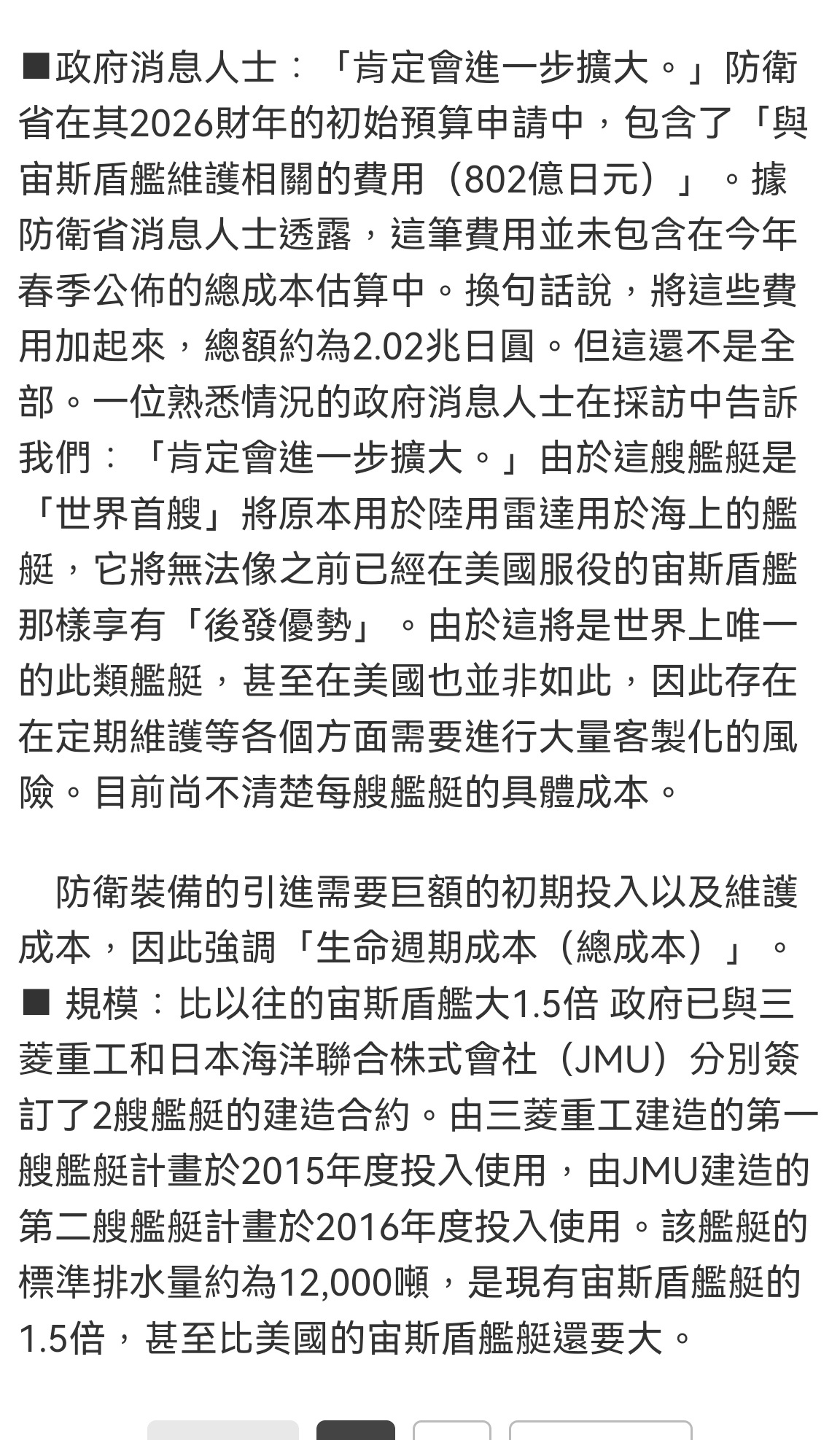 ■政府消息人士：「肯定會進一步擴大。」防衛省在其2026財年的初始預算申請中，包含了「與宙斯盾艦維護相關的費用（802億日元）」。據防衛省消息人士透露，這筆費用並未包含在今年春季公佈的總成本估算中。換句話說，將這些費用加起來，總額約為2.02兆日圓。但這還不是全部。一位熟悉情況的政府消息人士在採訪中告訴我們：「肯定會進一步擴大。」由於這艘艦艇是「世界首艘」將原本用於陸用雷達用於海上的艦艇，它將無法像之前已經在美國服役的宙斯盾艦那樣享有「後發優勢」。由於這將是世界上唯一的此類艦艇，甚至在美國也並非如此，因此存在在定期維護等各個方面需要進行大量客製化的風險。目前尚不清楚每艘艦艇的具體成本。

防衛裝備的引進需要巨額的初期投入以及維護成本，因此強調「生命週期成本（總成本）」。
■ 規模：比以往的宙斯盾艦大1.5倍 政府已與三菱重工和日本海洋聯合株式會社（JMU）分別簽訂了2艘艦艇的建造合約。由三菱重工建造的第一艘艦艇計畫於2015年度投入使用，由JMU建造的第二艘艦艇計畫於2016年度投入使用。該艦艇的標準排水量約為12,000噸，是現有宙斯盾艦艇的1.5倍，甚至比美國的宙斯盾艦艇還要大。